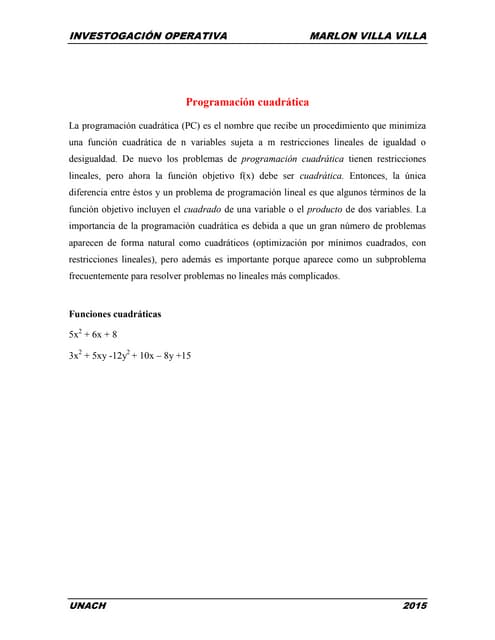 INVESTOGACIÓN OPERATIVA MARLON VILLA VILLA

Programación cuadrática

La programación cuadrática (PC) es el nombre que recibe un procedimiento que minimiza una función cuadrática de n variables sujeta a m restricciones lineales de igualdad o desigualdad. De nuevo los problemas de programación cuadrática tienen restricciones lineales, pero ahora la función objetivo f(x) debe ser cuadrática. Entonces, la única diferencia entre éstos y un problema de programación lineal es que algunos términos de la función objetivo incluyen el cuadrado de una variable o el producto de dos variables. La importancia de la programación cuadrática es debida a que un gran número de problemas aparecen de forma natural como cuadráticos (optimización por mínimos cuadrados, con restricciones lineales), pero además es importante porque aparece como un subproblema frecuentemente para resolver problemas no lineales más complicados.

Funciones cuadráticas

$5x^2 + 6x + 8$

$3x^2 + 5xy - 12y^2 + 10x - 8y + 15$

UNACH 2015